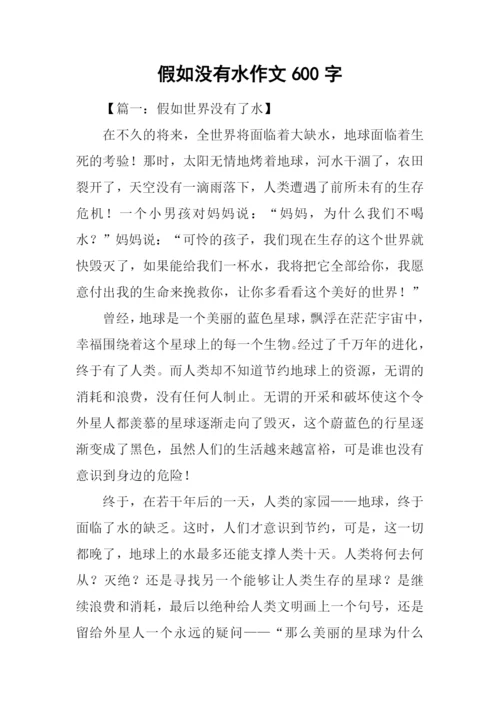 假如没有水作文 600 字

【篇一：假如世界没有了水】

在不久的将来，全世界将面临着大缺水，地球面临着生死的考验！那时，太阳无情地烤着地球，河水干涸了，农田裂开了，天空没有一滴雨落下，人类遭遇了前所未有的生存危机！一个小男孩对妈妈说：“妈妈，为什么我们不喝水？”妈妈说：“可怜的孩子，我们现在生存的这个世界就快毁灭了，如果能给我们一杯水，我将把它全部给你，我愿意付出我的生命来挽救你，让你多看看这个美好的世界！”

曾经，地球是一个美丽的蓝色星球，飘浮在茫茫宇宙中，幸福围绕着这个星球上的每一个生物。经过了千万年的进化，终于有了人类。而人类却不知道节约地球上的资源，无谓的消耗和浪费，没有任何人制止。无谓的开采和破坏使这个令外星人都羡慕的星球逐渐走向了毁灭，这个蔚蓝色的行星逐渐变成了黑色，虽然人们的生活越来越富裕，可是谁也没有意识到身边的危险！

终于，在若干年后的一天，人类的家园——地球，终于面临了水的缺乏。这时，人们才意识到节约，可是，这一切都晚了，地球上的水最多还能支撑人类十天。人类将何去何从？灭绝？还是寻找另一个能够让人类生存的星球？是继续浪费和消耗，最后以绝种给人类文明画上一个句号，还是留给外星人一个永远的疑问——“那么美丽的星球为什么